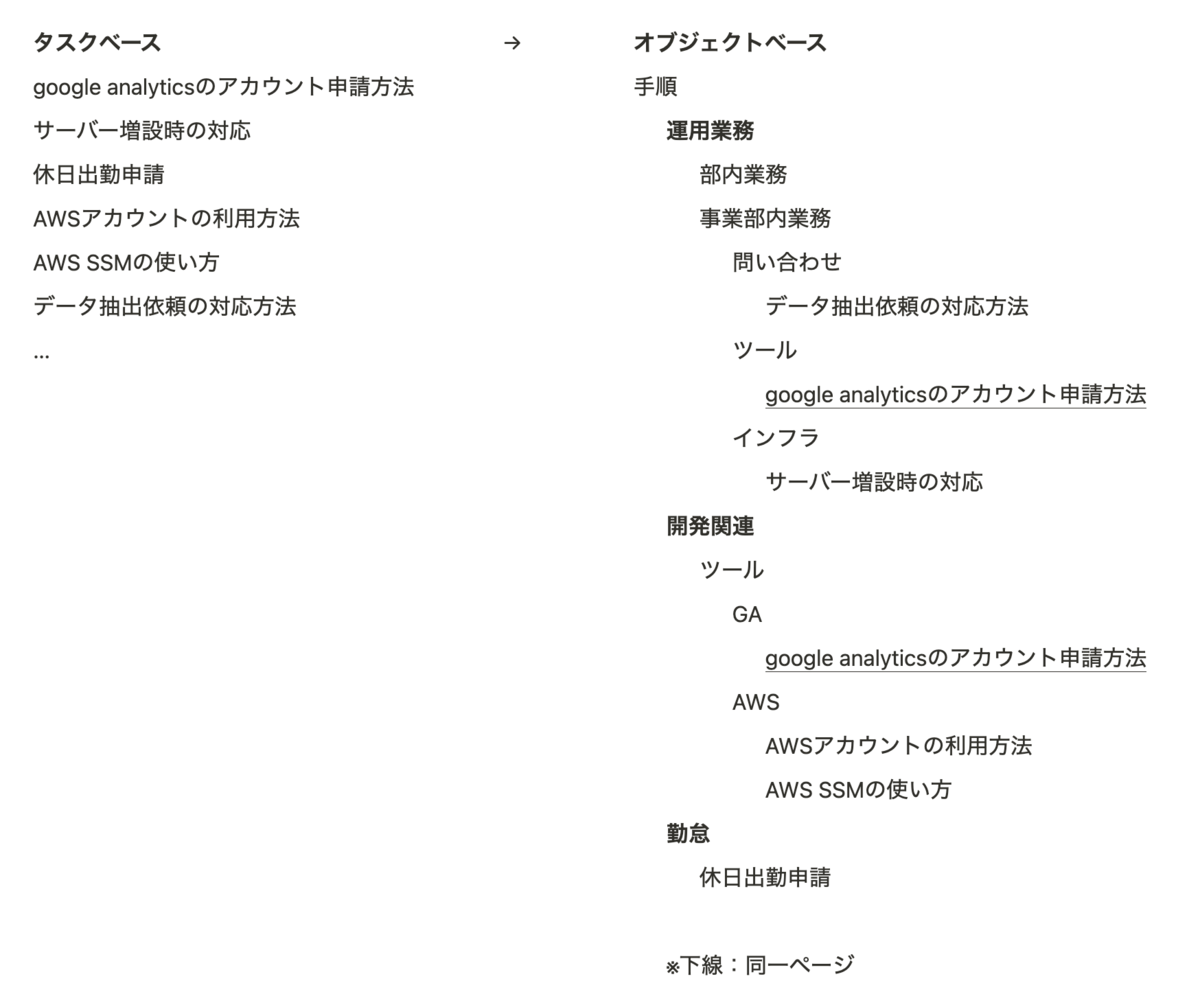 タスクベース

google analyticsのアカウント申請方法

サーバー増設時の対応

休日出勤申請

AWSアカウントの利用方法

AWS SSMの使い方

データ抽出依頼の対応方法

...

→

オブジェクトベース

手順

運用業務

部内業務

事業部内業務

問い合わせ

データ抽出依頼の対応方法

ツール

google analyticsのアカウント申請方法

インフラ

サーバー増設時の対応

開発関連

ツール

GA

google analyticsのアカウント申請方法

AWS

AWSアカウントの利用方法

AWS SSMの使い方

勤怠

休日出勤申請

※下線：同一ページ